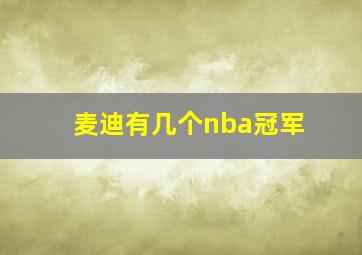 麦迪有几个nba冠军